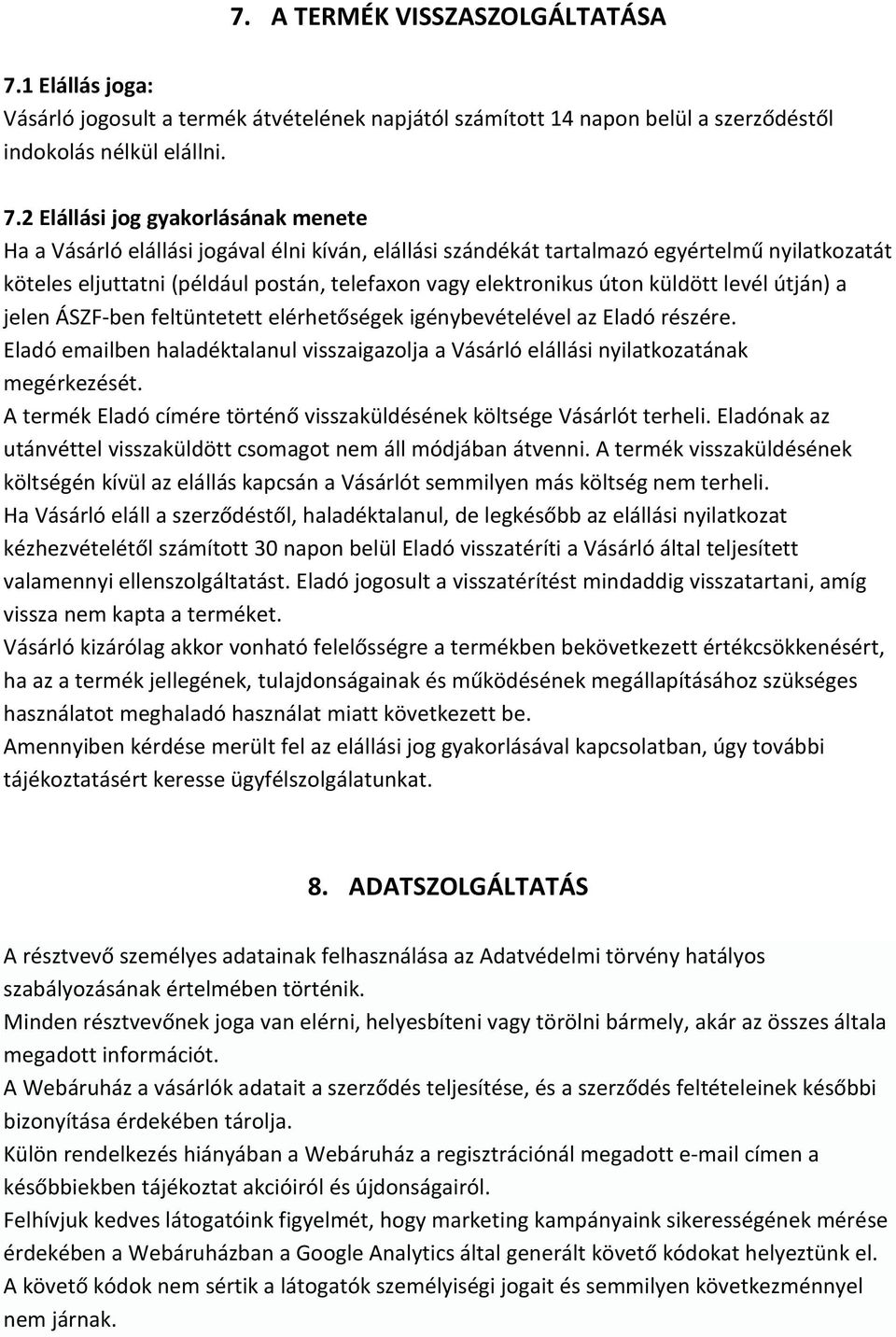 7. A TERMÉK VISSZASZOLGÁLTATÁSA

7.1 Elállás joga:
Vásárló jogosult a termék átvételének napjától számított 14 napon belül a szerződéstől indokolás nélkül elállni.

7.2 Elállási jog gyakorlásának menete
Ha a Vásárló elállási jogával élni kíván, elállási szándékát tartalmazó egyértelmű nyilatkozatát köteles eljuttatni (például postán, telefaxon vagy elektronikus úton küldött levél útján) a jelen ÁSZF-ben feltüntetett elérhetőségek igénybevételével az Eladó részére.
Eladó emailben haladéktalanul visszaigazolja a Vásárló elállási nyilatkozatának megérkezését.
A termék Eladó címére történő visszaküldésének költsége Vásárlót terheli. Eladónak az utánvéttel visszaküldött csomagot nem áll módjában átvenni. A termék visszaküldésének költségén kívül az elállás kapcsán a Vásárlót semmilyen más költség nem terheli.
Ha Vásárló eláll a szerződéstől, haladéktalanul, de legkésőbb az elállási nyilatkozat kézhezvételétől számított 30 napon belül Eladó visszatéríti a Vásárló által teljesített valamennyi ellenszolgáltatást. Eladó jogosult a visszatérítést mindaddig visszatartani, amíg vissza nem kapta a terméket.
Vásárló kizárólag akkor vonható felelősségre a termékben bekövetkezett értékcsökkenésért, ha az a termék jellegének, tulajdonságainak és működésének megállapításához szükséges használatot meghaladó használat miatt következett be.
Amennyiben kérdése merült fel az elállási jog gyakorlásával kapcsolatban, úgy további tájékoztatásért keresse ügyfélszolgálatunkat.

8. ADATSZOLGÁLTATÁS

A résztvevő személyes adatainak felhasználása az Adatvédelmi törvény hatályos szabályozásának értelmében történik.
Minden résztvevőnek joga van elérni, helyesbíteni vagy törölni bármely, akár az összes általa megadott információt.
A Webáruház a vásárlók adatait a szerződés teljesítése, és a szerződés feltételeinek későbbi bizonyítása érdekében tárolja.
Külön rendelkezés hiányában a Webáruház a regisztrációnál megadott e-mail címen a későbbiekben tájékoztat akcióiról és újdonságairól.
Felhívjuk kedves látogatóink figyelmét, hogy marketing kampányaink sikerességének mérése érdekében a Webáruházban a Google Analytics által generált követő kódokat helyeztünk el.
A követő kódok nem sértik a látogatók személyiségi jogait és semmilyen következménnyel nem járnak.